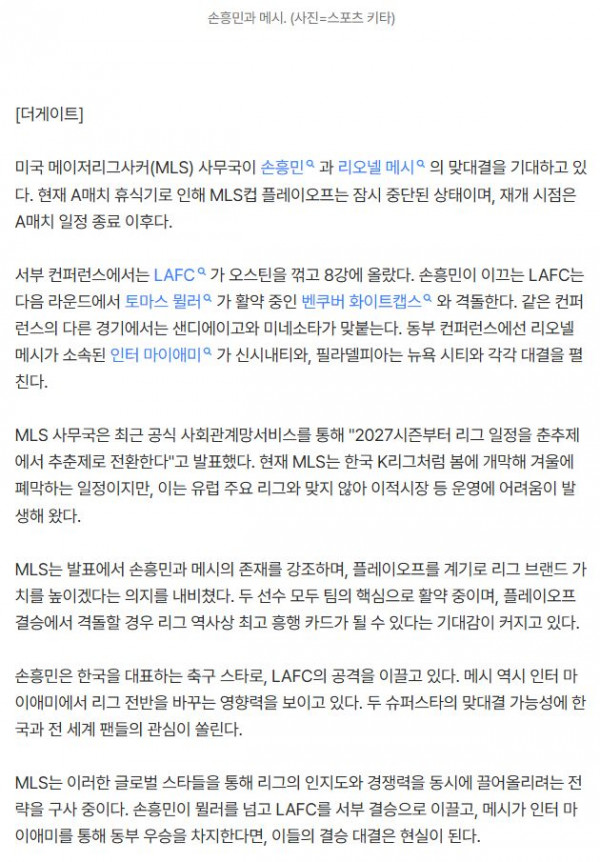 손흥민과 메시. (사진=스포츠 키타)

[더게이트]

미국 메이저리그사커(MLS) 사무국이 손흥민 과 리오넬 메시 의 맞대결을 기대하고 있다. 현재 A매치 휴식기로 인해 MLS컵 플레이오프는 잠시 중단된 상태이며, 재개 시점은 A매치 일정 종료 이후다.

서부 컨퍼런스에서는 LAFC 가 오스틴을 꺾고 8강에 올랐다. 손흥민이 이끄는 LAFC는 다음 라운드에서 토마스 뮐러 가 활약 중인 벤쿠버 화이트캡스 와 격돌한다. 같은 컨퍼런스의 다른 경기에서는 샌디에이고와 미네소타가 맞붙는다. 동부 컨퍼런스에선 리오넬 메시가 소속된 인터 마이애미 가 신시내티와, 필라델피아는 뉴욕 시티와 각각 대결을 펼친다.

MLS 사무국은 최근 공식 사회관계망서비스를 통해 "2027시즌부터 리그 일정을 춘추제에서 추춘제로 전환한다"고 발표했다. 현재 MLS는 한국 K리그처럼 봄에 개막해 겨울에 폐막하는 일정이지만, 이는 유럽 주요 리그와 맞지 않아 이적시장 등 운영에 어려움이 발생해 왔다.

MLS는 발표에서 손흥민과 메시의 존재를 강조하며, 플레이오프를 계기로 리그 브랜드 가치를 높이겠다는 의지를 내비쳤다. 두 선수 모두 팀의 핵심으로 활약 중이며, 플레이오프 결승에서 격돌할 경우 리그 역사상 최고 흥행 카드가 될 수 있다는 기대감이 커지고 있다.

손흥민은 한국을 대표하는 축구 스타로, LAFC의 공격을 이끌고 있다. 메시 역시 인터 마이애미에서 리그 전반을 바꾸는 영향력을 보이고 있다. 두 슈퍼스타의 맞대결 가능성에 한국과 전 세계 팬들의 관심이 쏠린다.

MLS는 이러한 글로벌 스타들을 통해 리그의 인지도와 경쟁력을 동시에 끌어올리려는 전략을 구사 중이다. 손흥민이 뮐러를 넘고 LAFC를 서부 결승으로 이끌고, 메시가 인터 마이애미를 통해 동부 우승을 차지한다면, 이들의 결승 대결은 현실이 된다.